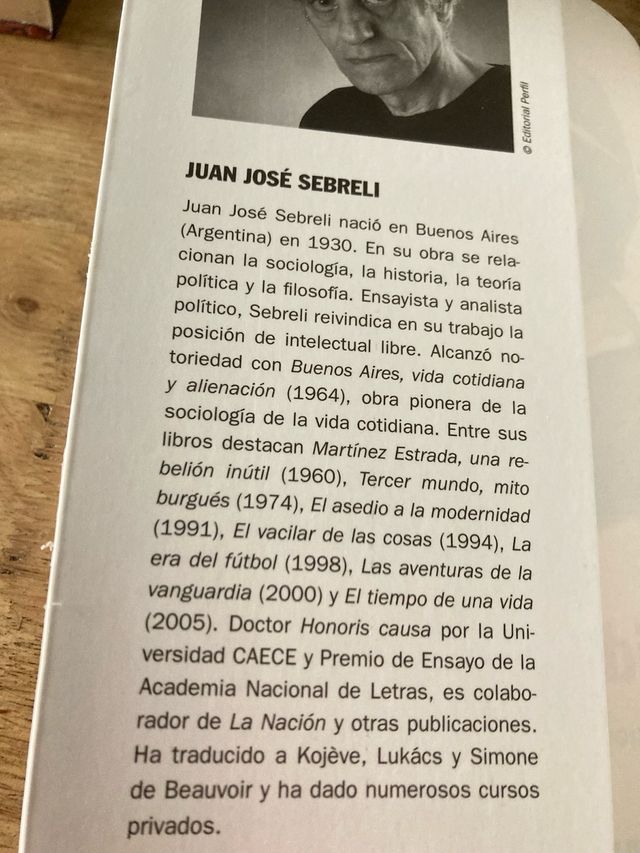 © Editorial Perfil

JUAN JOSÉ SEBRELI

Juan José Sebreli nació en Buenos Aires (Argentina) en 1930. En su obra se relacionan la sociología, la historia, la teoría política y la filosofía. Ensayista y analista político, Sebreli reivindica en su trabajo la posición de intelectual libre. Alcanzó notoriedad con Buenos Aires, vida cotidiana y alienación (1964), obra pionera de la sociología de la vida cotidiana. Entre sus libros destacan Martínez Estrada, una rebelión inútil (1960), Tercer mundo, mito burgués (1974), El asedio a la modernidad (1991), El vacilar de las cosas (1994), La era del fútbol (1998), Las aventuras de la vanguardia (2000) y El tiempo de una vida (2005). Doctor Honoris causa por la Universidad CAECE y Premio de Ensayo de la Academia Nacional de Letras, es colaborador de La Nación y otras publicaciones. Ha traducido a Kojève, Lukács y Simone de Beauvoir y ha dado numerosos cursos privados.